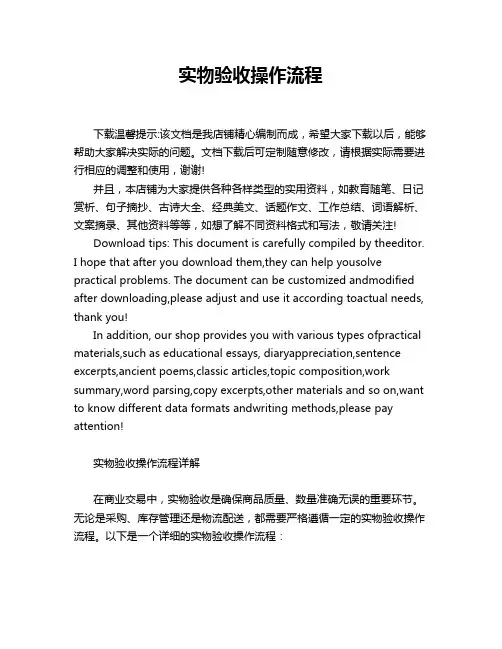 实物验收操作流程

下载温馨提示:该文档是我店铺精心编制而成，希望大家下载以后，能够帮助大家解决实际的问题。文档下载后可定制随意修改，请根据实际需要进行相应的调整和使用，谢谢!

并且，本店铺为大家提供各种各样类型的实用资料，如教育随笔、日记赏析、句子摘抄、古诗大全、经典美文、话题作文、工作总结、词语解析、文案摘录、其他资料等等，如想了解不同资料格式和写法，敬请关注!

Download tips: This document is carefully compiled by theeditor. I hope that after you download them,they can help yousolve practical problems. The document can be customized andmodified after downloading,please adjust and use it according toactual needs, thank you!

In addition, our shop provides you with various types ofpractical materials,such as educational essays, diaryappreciation,sentence excerpts,ancient poems,classic articles,topic composition,work summary,word parsing,copy excerpts,other materials and so on,want to know different data formats andwriting methods,please pay attention!

实物验收操作流程详解

在商业交易中，实物验收是确保商品质量、数量准确无误的重要环节。无论是采购、库存管理还是物流配送，都需要严格遵循一定的实物验收操作流程。以下是一个详细的实物验收操作流程：